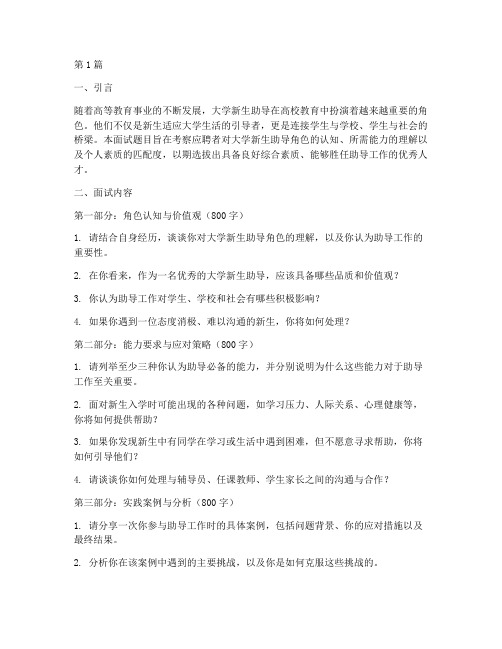 第1篇

一、引言

随着高等教育事业的不断发展，大学新生助导在高校教育中扮演着越来越重要的角色。他们不仅是新生适应大学生活的引导者，更是连接学生与学校、学生与社会的桥梁。本面试题目旨在考察应聘者对大学新生助导角色的认知、所需能力的理解以及个人素质的匹配度，以期选拔出具备良好综合素质、能够胜任助导工作的优秀人才。

二、面试内容

第一部分：角色认知与价值观（800字）

1. 请结合自身经历，谈谈你对大学新生助导角色的理解，以及你认为助导工作的重要性。

2. 在你看来，作为一名优秀的大学新生助导，应该具备哪些品质和价值观？

3. 你认为助导工作对学生、学校和社会有哪些积极影响？

4. 如果你遇到一位态度消极、难以沟通的新生，你将如何处理？

第二部分：能力要求与应对策略（800字）

1. 请列举至少三种你认为助导必备的能力，并分别说明为什么这些能力对于助导工作至关重要。

2. 面对新生入学时可能出现的各种问题，如学习压力、人际关系、心理健康等，你将如何提供帮助？

3. 如果你发现新生中有同学在学习或生活中遇到困难，但不愿意寻求帮助，你将如何引导他们？

4. 请谈谈你如何处理与辅导员、任课教师、学生家长之间的沟通与合作？

第三部分：实践案例与分析（800字）

1. 请分享一次你参与助导工作时的具体案例，包括问题背景、你的应对措施以及最终结果。

2. 分析你在该案例中遇到的主要挑战，以及你是如何克服这些挑战的。